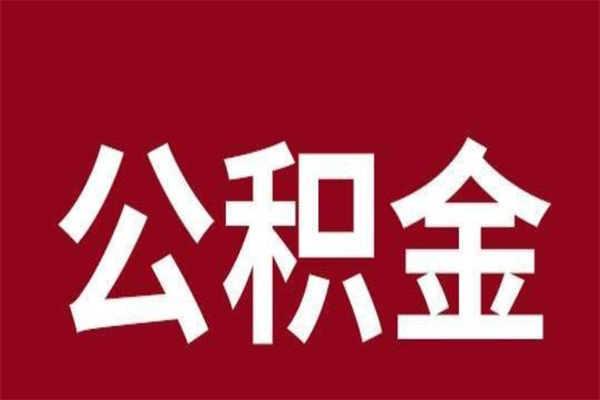 公积金